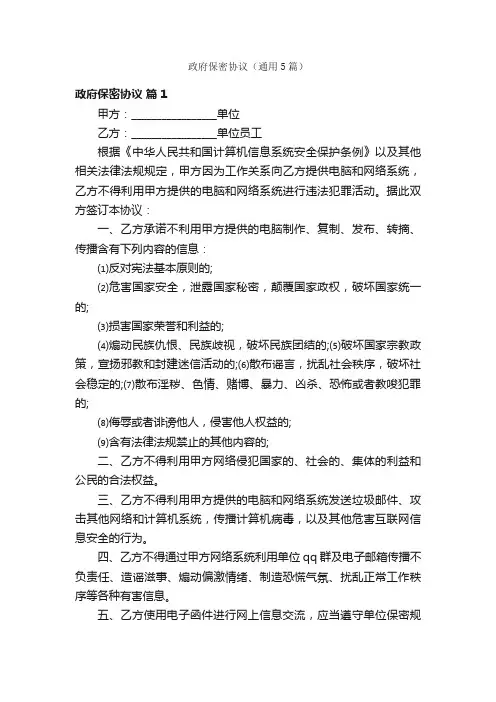 政府保密协议（通用5篇）

政府保密协议 篇1

甲方：________________单位

乙方：________________单位员工

根据《中华人民共和国计算机信息系统安全保护条例》以及其他相关法律法规规定，甲方因为工作关系向乙方提供电脑和网络系统，乙方不得利用甲方提供的电脑和网络系统进行违法犯罪活动。据此双方签订本协议：

一、乙方承诺不利用甲方提供的电脑制作、复制、发布、转摘、传播含有下列内容的信息：

⑴反对宪法基本原则的;

⑵危害国家安全，泄露国家秘密，颠覆国家政权，破坏国家统一的;

⑶损害国家荣誉和利益的;

⑷煽动民族仇恨、民族歧视，破坏民族团结的;⑸破坏国家宗教政策，宣扬邪教和封建迷信活动的;⑹散布谣言，扰乱社会秩序，破坏社会稳定的;⑺散布淫秽、色情、赌博、暴力、凶杀、恐怖或者教唆犯罪的;

⑻侮辱或者诽谤他人，侵害他人权益的;

⑼含有法律法规禁止的其他内容的;

二、乙方不得利用甲方网络侵犯国家的、社会的、集体的利益和公民的合法权益。

三、乙方不得利用甲方提供的电脑和网络系统发送垃圾邮件、攻击其他网络和计算机系统，传播计算机病毒，以及其他危害互联网信息安全的行为。

四、乙方不得通过甲方网络系统利用单位qq群及电子邮箱传播不负责任、造谣滋事、煽动偏激情绪、制造恐慌气氛、扰乱正常工作秩序等各种有害信息。

五、乙方使用电子函件进行网上信息交流，应当遵守单位保密规